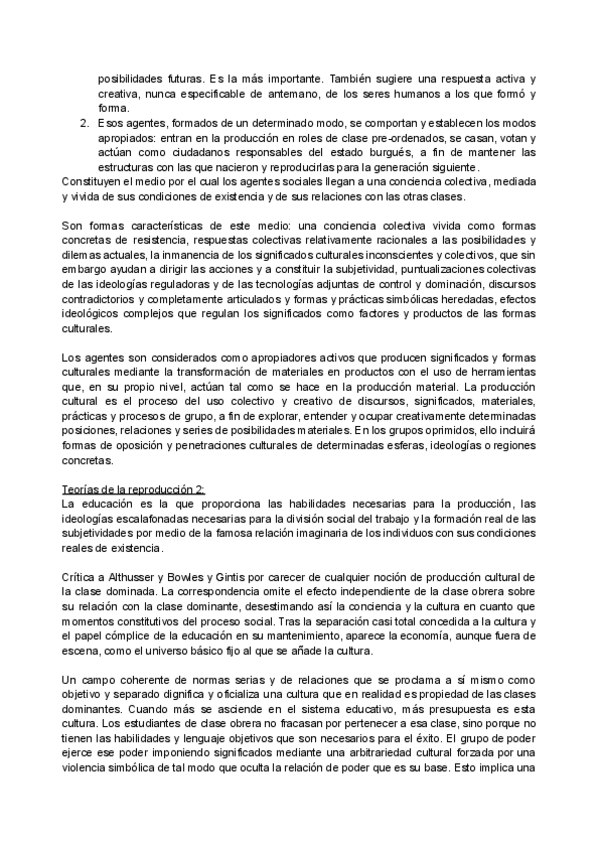 posibilidades futuras. Es la más importante. También sugiere una respuesta activa y creativa, nunca especificable de antemano, de los seres humanos a los que formó y forma.

2. Esos agentes, formados de un determinado modo, se comportan y establecen los modos apropiados: entran en la producción en roles de clase pre-ordenados, se casan, votan y actúan como ciudadanos responsables del estado burgués, a fin de mantener las estructuras con las que nacieron y reproducirlas para la generación siguiente.

Constituyen el medio por el cual los agentes sociales llegan a una conciencia colectiva, mediada y vivida de sus condiciones de existencia y de sus relaciones con las otras clases.

Son formas características de este medio: una conciencia colectiva vivida como formas concretas de resistencia, respuestas colectivas relativamente racionales a las posibilidades y dilemas actuales, la inmanencia de los significados culturales inconscientes y colectivos, que sin embargo ayudan a dirigir las acciones y a constituir la subjetividad, puntualizaciones colectivas de las ideologías reguladoras y de las tecnologías adjuntas de control y dominación, discursos contradictorios y completamente articulados y formas y prácticas simbólicas heredadas, efectos ideológicos complejos que regulan los significados como factores y productos de las formas culturales.

Los agentes son considerados como apropiadores activos que producen significados y formas culturales mediante la transformación de materiales en productos con el uso de herramientas que, en su propio nivel, actúan tal como se hace en la producción material. La producción cultural es el proceso del uso colectivo y creativo de discursos, significados, materiales, prácticas y procesos de grupo, a fin de explorar, entender y ocupar creativamente determinadas posiciones, relaciones y series de posibilidades materiales. En los grupos oprimidos, ello incluirá formas de oposición y penetraciones culturales de determinadas esferas, ideologías o regiones concretas.

Teorías de la reproducción 2:
La educación es la que proporciona las habilidades necesarias para la producción, las ideologías escalafonadas necesarias para la división social del trabajo y la formación real de las subjetividades por medio de la famosa relación imaginaria de los individuos con sus condiciones reales de existencia.

Crítica a Althusser y Bowles y Gintis por carecer de cualquier noción de producción cultural de la clase dominada. La correspondencia omite el efecto independiente de la clase obrera sobre su relación con la clase dominante, desestimando así la conciencia y la cultura en cuanto que momentos constitutivos del proceso social. Tras la separación casi total concedida a la cultura y el papel cómplice de la educación en su mantenimiento, aparece la economía, aunque fuera de escena, como el universo básico fijo al que se añade la cultura.

Un campo coherente de normas serias y de relaciones que se proclama a sí mismo como objetivo y separado dignifica y oficializa una cultura que en realidad es propiedad de las clases dominantes. Cuando más se asciende en el sistema educativo, más presupuesta es esta cultura. Los estudiantes de clase obrera no fracasan por pertenecer a esa clase, sino porque no tienen las habilidades y lenguaje objetivos que son necesarios para el éxito. El grupo de poder ejerce ese poder imponiendo significados mediante una arbitrariedad cultural forzada por una violencia simbólica de tal modo que oculta la relación de poder que es su base. Esto implica una